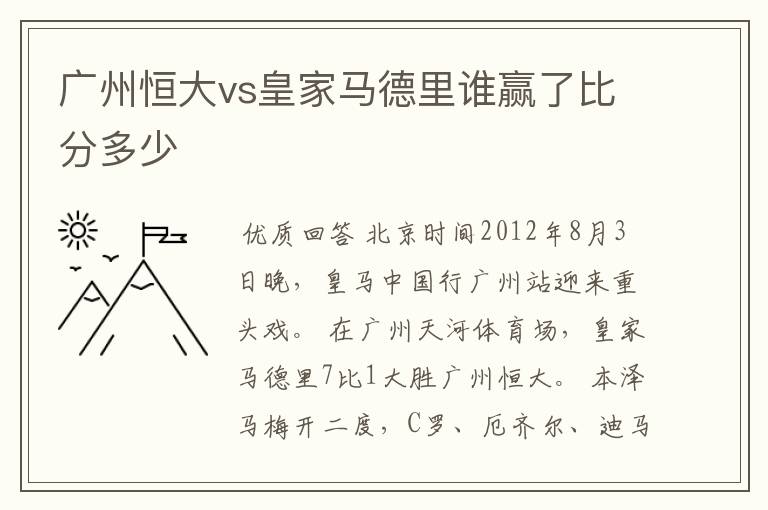 广州恒大vs皇家马德里谁赢了比分多少

优质回答 北京时间2012年8月3日晚，皇马中国行广州站迎来重头戏。在广州天河体育场，皇家马德里7比1大胜广州恒大。本泽马梅开二度，C罗、厄齐尔、迪马